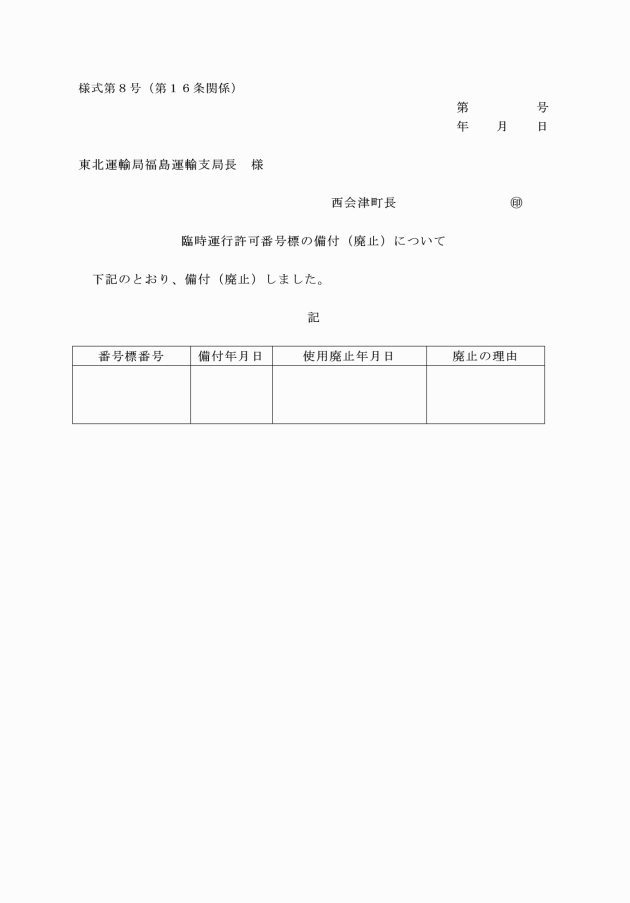 様式第８号（第１６条関係）

第　　　号
年　　月　　日

東北運輸局福島運輸支局長　様

西会津町長　　　　　　㊞

臨時運行許可番号標の備付（廃止）について

下記のとおり、備付（廃止）しました。

記

| 番号標番号 | 備付年月日 | 使用廃止年月日 | 廃止の理由 |
|---|---|---|---|
| | | | |